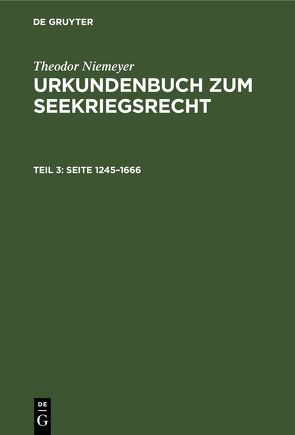 DE GRUYTER

Theodor Niemeyer

URKUNDENBUCH ZUM SEEKRIEGSRECHT

TEIL 3: SEITE 1245–1666

DE
G